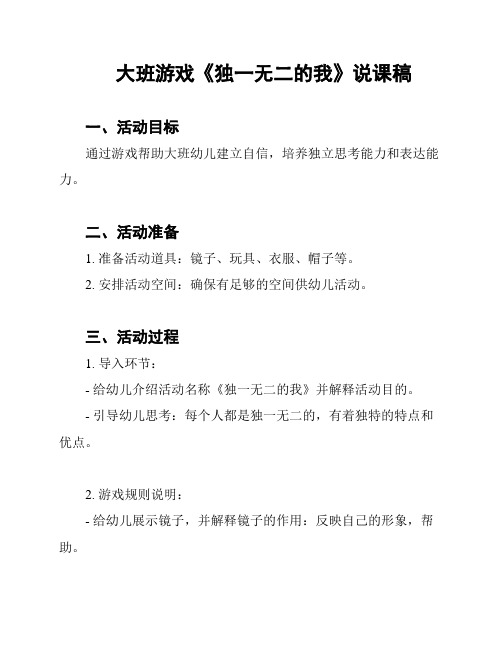 大班游戏《独一无二的我》说课稿

一、活动目标

通过游戏帮助大班幼儿建立自信，培养独立思考能力和表达能力。

二、活动准备

1. 准备活动道具：镜子、玩具、衣服、帽子等。

2. 安排活动空间：确保有足够的空间供幼儿活动。

三、活动过程

1. 导入环节：

- 给幼儿介绍活动名称《独一无二的我》并解释活动目的。

- 引导幼儿思考：每个人都是独一无二的，有着独特的特点和优点。

2. 游戏规则说明：

- 给幼儿展示镜子，并解释镜子的作用：反映自己的形象，帮助。